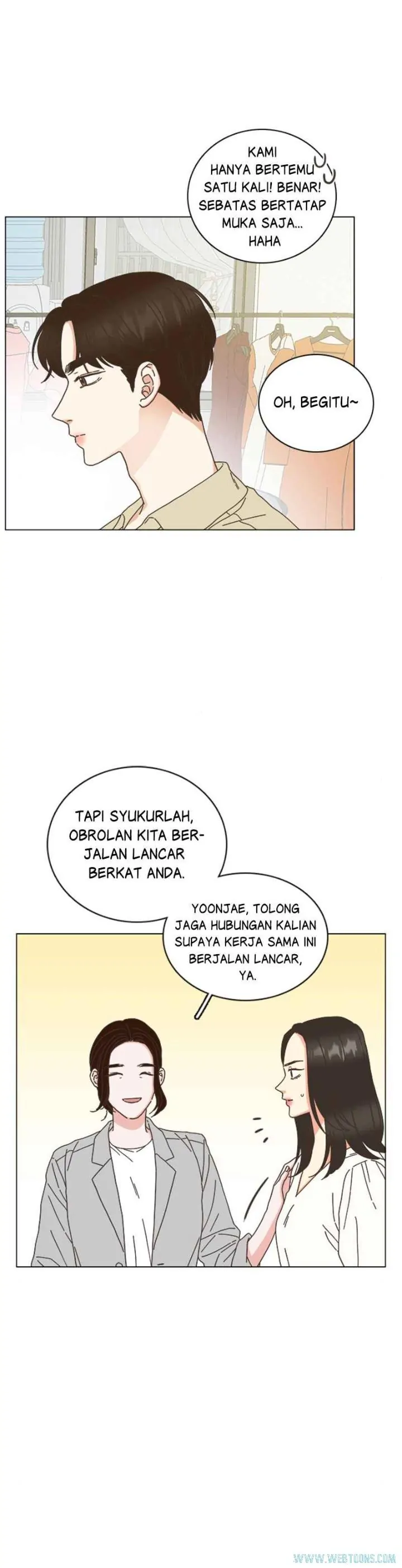 KAMI HANYA BERTEMU SATU KALI! BENAR! SEBATAS BERTATAP MUKA SAJA... HAHA

OH, BEGITU~

TAPI SYUKURLAH, OBROLAN KITA BERJALAN LANCAR BERKAT ANDA.

YOONJAE, TOLONG JAGA HUBUNGAN KALIAN SUPAYA KERJA SAMA INI BERJALAN LANCAR, YA.

WWW.WEBTOONS.COM